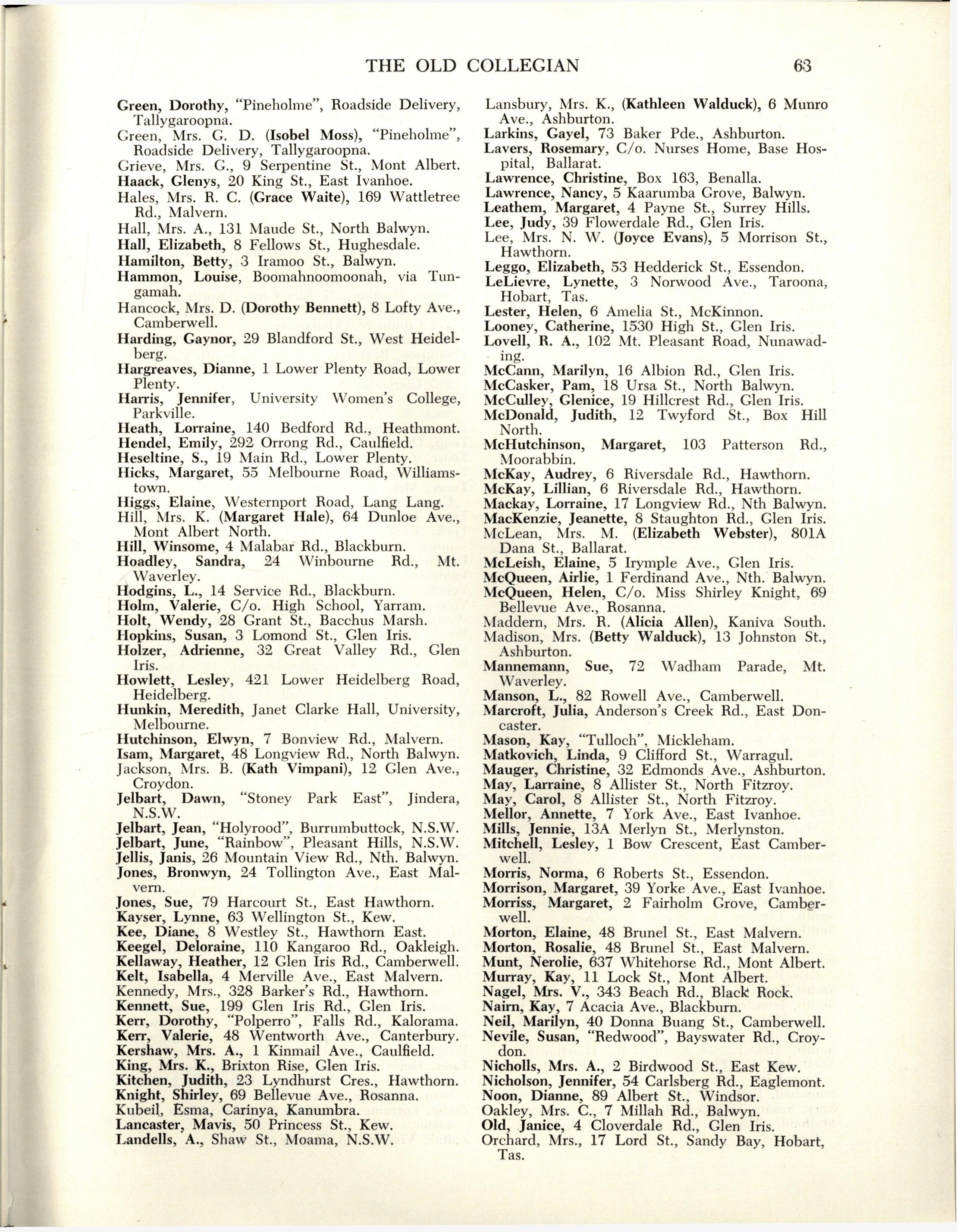 THE OLD COLLEGIAN 63

Green, Dorothy, "Pineholme", Roadside Delivery, Tallygaroopna.
Green, Mrs. G. D. (Isobel Moss), "Pineholme", Roadside Delivery, Tallygaroopna.
Grieve, Mrs. G., 9 Serpentine St., Mont Albert.
Haack, Glenys, 20 King St., East Ivanhoe.
Hales, Mrs. R. C. (Grace Waite), 169 Wattletree Rd., Malvern.
Hall, Mrs. A., 131 Maude St., North Balwyn.
Hall, Elizabeth, 8 Fellows St., Hughesdale.
Hamilton, Betty, 3 Iramoo St., Balwyn.
Hammon, Louise, Boomahnoomoonah, via Tungamah.
Hancock, Mrs. D. (Dorothy Bennett), 8 Lofty Ave., Camberwell.
Harding, Gaynor, 29 Blandford St., West Heidelberg.
Hargreaves, Dianne, 1 Lower Plenty Road, Lower Plenty.
Harris, Jennifer, University Women's College, Parkville.
Heath, Lorraine, 140 Bedford Rd., Heathmont.
Hendel, Emily, 292 Orrong Rd., Caulfield.
Heseltine, S., 19 Main Rd., Lower Plenty.
Hicks, Margaret, 55 Melbourne Road, Williamstown.
Higgs, Elaine, Westernport Road, Lang Lang.
Hill, Mrs. K. (Margaret Hale), 64 Dunloe Ave., Mont Albert North.
Hill, Winsome, 4 Malabar Rd., Blackburn.
Hoadley, Sandra, 24 Winbourne Rd., Mt. Waverley.
Hodgins, L., 14 Service Rd., Blackburn.
Holm, Valerie, C/o. High School, Yarram.
Holt, Wendy, 28 Grant St., Bacchus Marsh.
Hopkins, Susan, 3 Lomond St., Glen Iris.
Holzer, Adrienne, 32 Great Valley Rd., Glen Iris.
Howlett, Lesley, 421 Lower Heidelberg Road, Heidelberg.
Hunkin, Meredith, Janet Clarke Hall, University, Melbourne.
Hutchinson, Elwyn, 7 Bonview Rd., Malvern.
Isam, Margaret, 48 Longview Rd., North Balwyn.
Jackson, Mrs. B. (Kath Vimpani), 12 Glen Ave., Croydon.
Jelbart, Dawn, "Stoney Park East", Jindera, N.S.W.
Jelbart, Jean, "Holyrood", Burrumbuttock, N.S.W.
Jelbart, June, "Rainbow", Pleasant Hills, N.S.W.
Jellis, Janis, 26 Mountain View Rd., Nth. Balwyn.
Jones, Bronwyn, 24 Tollington Ave., East Malvern.
Jones, Sue, 79 Harcourt St., East Hawthorn.
Kayser, Lynne, 63 Wellington St., Kew.
Kee, Diane, 8 Westley St., Hawthorn East.
Keegel, Deloraine, 110 Kangaroo Rd., Oakleigh.
Kellaway, Heather, 12 Glen Iris Rd., Camberwell.
Kelt, Isabella, 4 Merville Ave., East Malvern.
Kennedy, Mrs., 328 Barker's Rd., Hawthorn.
Kennett, Sue, 199 Glen Iris Rd., Glen Iris.
Kerr, Dorothy, "Polperro", Falls Rd., Kalorama.
Kerr, Valerie, 48 Wentworth Ave., Canterbury.
Kershaw, Mrs. A., 1 Kinmail Ave., Caulfield.
King, Mrs. K., Brixton Rise, Glen Iris.
Kitchen, Judith, 23 Lyndhurst Cres., Hawthorn.
Knight, Shirley, 69 Bellevue Ave., Rosanna.
Kubeil, Esma, Carinya, Kanumbra.
Lancaster, Mavis, 50 Princess St., Kew.
Landells, A., Shaw St., Moama, N.S.W.

Lansbury, Mrs. K., (Kathleen Walduck), 6 Munro Ave., Ashburton.
Larkins, Gayel, 73 Baker Pde., Ashburton.
Lavers, Rosemary, C/o. Nurses Home, Base Hospital, Ballarat.
Lawrence, Christine, Box 163, Benalla.
Lawrence, Nancy, 5 Kaarumba Grove, Balwyn.
Leathem, Margaret, 4 Payne St., Surrey Hills.
Lee, Judy, 39 Flowerdale Rd., Glen Iris.
Lee, Mrs. N. W. (Joyce Evans), 5 Morrison St., Hawthorn.
Leggo, Elizabeth, 53 Hedderick St., Essendon.
LeLievre, Lynette, 3 Norwood Ave., Taroona, Hobart, Tas.
Lester, Helen, 6 Amelia St., McKinnon.
Looney, Catherine, 1530 High St., Glen Iris.
Lovell, R. A., 102 Mt. Pleasant Road, Nunawading.
McCann, Marilyn, 16 Albion Rd., Glen Iris.
McCasker, Pam, 18 Ursa St., North Balwyn.
McCulley, Glenice, 19 Hillcrest Rd., Glen Iris.
McDonald, Judith, 12 Twyford St., Box Hill North.
McHutchinson, Margaret, 103 Patterson Rd., Moorabbin.
McKay, Audrey, 6 Riversdale Rd., Hawthorn.
McKay, Lillian, 6 Riversdale Rd., Hawthorn.
Mackay, Lorraine, 17 Longview Rd., Nth Balwyn.
MacKenzie, Jeanette, 8 Staughton Rd., Glen Iris.
McLean, Mrs. M. (Elizabeth Webster), 801A Dana St., Ballarat.
McLeish, Elaine, 5 Irymple Ave., Glen Iris.
McQueen, Airlie, 1 Ferdinand Ave., Nth. Balwyn.
McQueen, Helen, C/o. Miss Shirley Knight, 69 Bellevue Ave., Rosanna.
Maddern, Mrs. R. (Alicia Allen), Kaniva South.
Madison, Mrs. (Betty Walduck), 13 Johnston St., Ashburton.
Mannemann, Sue, 72 Wadham Parade, Mt. Waverley.
Manson, L., 82 Rowell Ave., Camberwell.
Marcroft, Julia, Anderson's Creek Rd., East Doncaster.
Mason, Kay, "Tulloch", Mickleham.
Matkovich, Linda, 9 Clifford St., Warragul.
Mauger, Christine, 32 Edmonds Ave., Ashburton.
May, Larraine, 8 Allister St., North Fitzroy.
May, Carol, 8 Allister St., North Fitzroy.
Mellor, Annette, 7 York Ave., East Ivanhoe.
Mills, Jennie, 13A Merlyn St., Merlynston.
Mitchell, Lesley, 1 Bow Crescent, East Camberwell.
Morris, Norma, 6 Roberts St., Essendon.
Morrison, Margaret, 39 Yorke Ave., East Ivanhoe.
Morriss, Margaret, 2 Fairholm Grove, Camberwell.
Morton, Elaine, 48 Brunel St., East Malvern.
Morton, Rosalie, 48 Brunel St., East Malvern.
Munt, Nerolie, 637 Whitehorse Rd., Mont Albert.
Murray, Kay, 11 Lock St., Mont Albert.
Nagel, Mrs. V., 343 Beach Rd., Black Rock.
Nairn, Kay, 7 Acacia Ave., Blackburn.
Neil, Marilyn, 40 Donna Buang St., Camberwell.
Nevile, Susan, "Redwood", Bayswater Rd., Croydon.
Nicholls, Mrs. A., 2 Birdwood St., East Kew.
Nicholson, Jennifer, 54 Carlsberg Rd., Eaglemont.
Noon, Dianne, 89 Albert St., Windsor.
Oakley, Mrs. C., 7 Millah Rd., Balwyn.
Old, Janice, 4 Cloverdale Rd., Glen Iris.
Orchard, Mrs., 17 Lord St., Sandy Bay, Hobart, Tas.